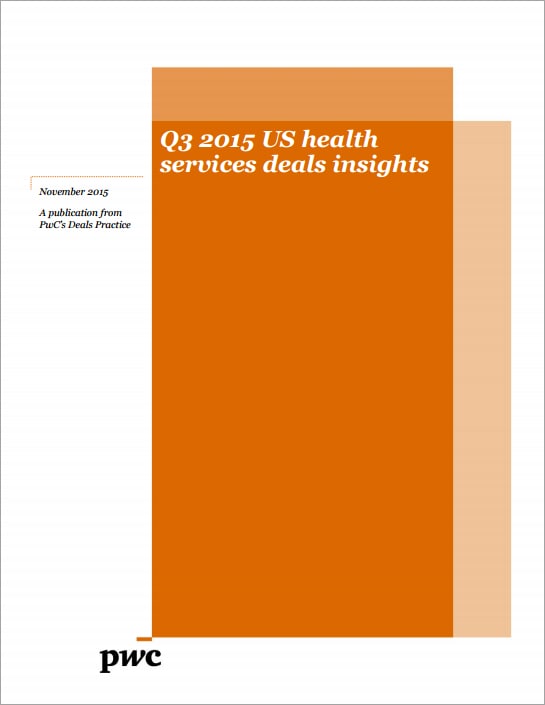 Q3 2015 US health services deals insights

November 2015

A publication from PwC's Deals Practice

pwc